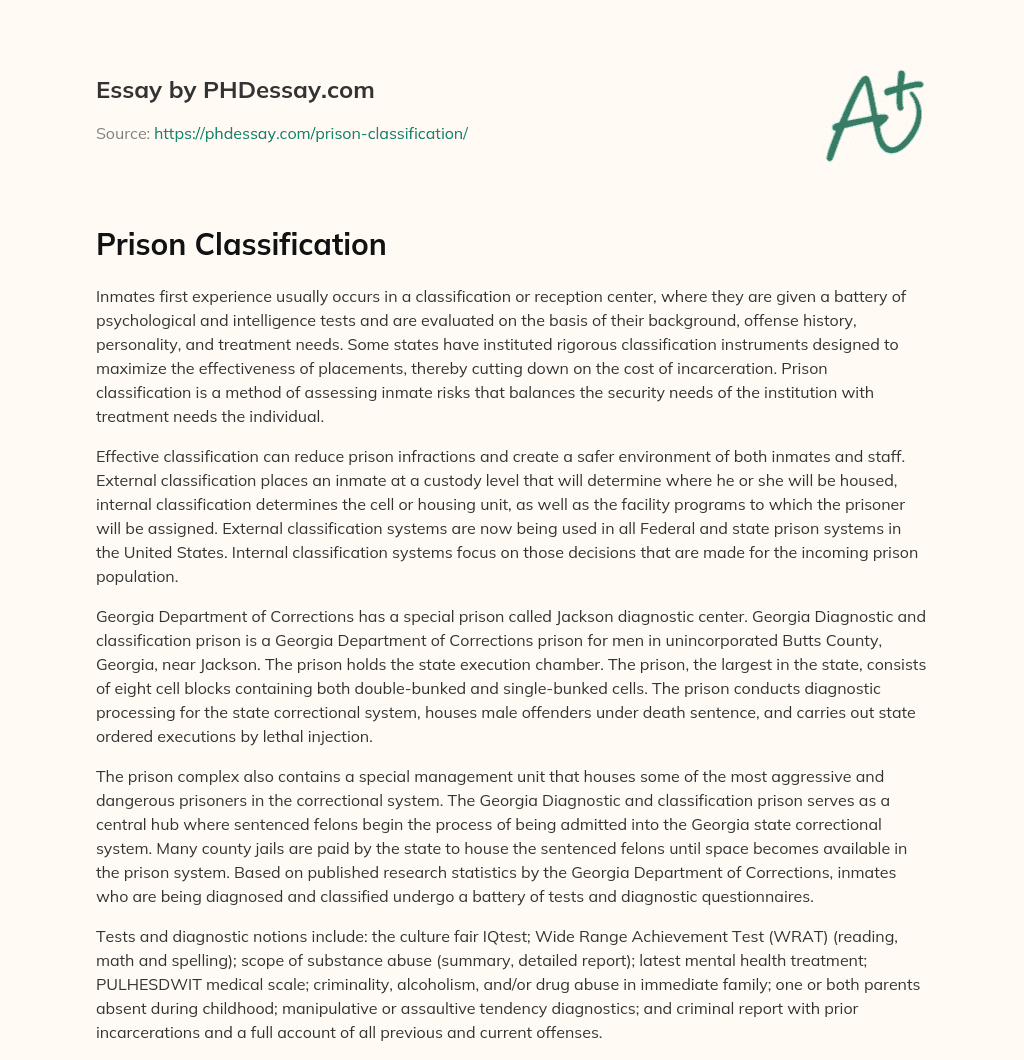 Essay by PHDessay.com

Source: https://phdessay.com/prison-classification/

A+

Prison Classification

Inmates first experience usually occurs in a classification or reception center, where they are given a battery of psychological and intelligence tests and are evaluated on the basis of their background, offense history, personality, and treatment needs. Some states have instituted rigorous classification instruments designed to maximize the effectiveness of placements, thereby cutting down on the cost of incarceration. Prison classification is a method of assessing inmate risks that balances the security needs of the institution with treatment needs the individual.

Effective classification can reduce prison infractions and create a safer environment of both inmates and staff. External classification places an inmate at a custody level that will determine where he or she will be housed, internal classification determines the cell or housing unit, as well as the facility programs to which the prisoner will be assigned. External classification systems are now being used in all Federal and state prison systems in the United States. Internal classification systems focus on those decisions that are made for the incoming prison population.

Georgia Department of Corrections has a special prison called Jackson diagnostic center. Georgia Diagnostic and classification prison is a Georgia Department of Corrections prison for men in unincorporated Butts County, Georgia, near Jackson. The prison holds the state execution chamber. The prison, the largest in the state, consists of eight cell blocks containing both double-bunked and single-bunked cells. The prison conducts diagnostic processing for the state correctional system, houses male offenders under death sentence, and carries out state ordered executions by lethal injection.

The prison complex also contains a special management unit that houses some of the most aggressive and dangerous prisoners in the correctional system. The Georgia Diagnostic and classification prison serves as a central hub where sentenced felons begin the process of being admitted into the Georgia state correctional system. Many county jails are paid by the state to house the sentenced felons until space becomes available in the prison system. Based on published research statistics by the Georgia Department of Corrections, inmates who are being diagnosed and classified undergo a battery of tests and diagnostic questionnaires.

Tests and diagnostic notions include: the culture fair IQtest; Wide Range Achievement Test (WRAT) (reading, math and spelling); scope of substance abuse (summary, detailed report); latest mental health treatment; PULHESDWIT medical scale; criminality, alcoholism, and/or drug abuse in immediate family; one or both parents absent during childhood; manipulative or assaultive tendency diagnostics; and criminal report with prior incarcerations and a full account of all previous and current offenses.